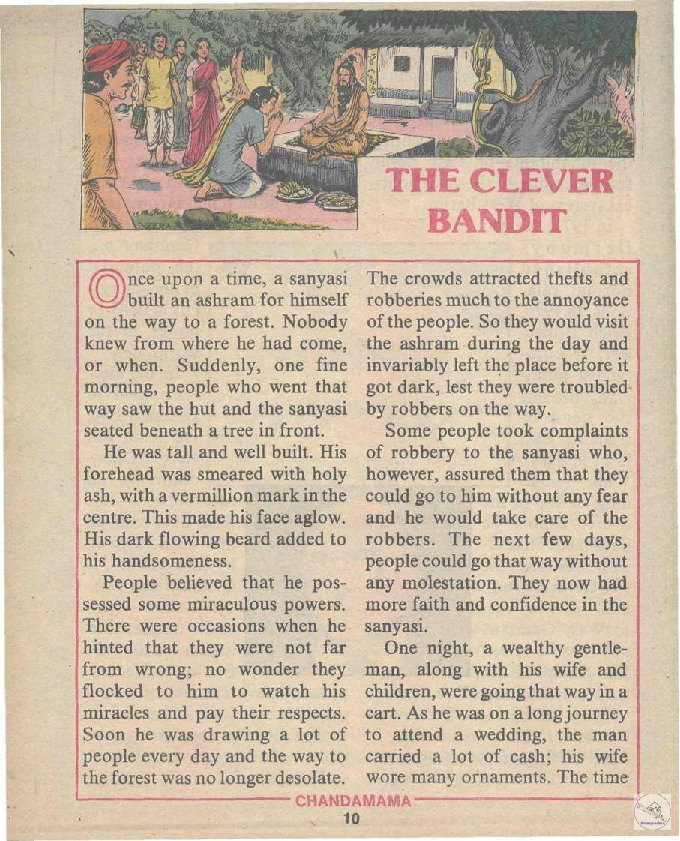 THE CLEVER BANDIT

Once upon a time, a sanyasi built an ashram for himself on the way to a forest. Nobody knew from where he had come, or when. Suddenly, one fine morning, people who went that way saw the hut and the sanyasi seated beneath a tree in front.

He was tall and well built. His forehead was smeared with holy ash, with a vermillion mark in the centre. This made his face aglow. His dark flowing beard added to his handsomeness.

People believed that he possessed some miraculous powers. There were occasions when he hinted that they were not far from wrong; no wonder they flocked to him to watch his miracles and pay their respects. Soon he was drawing a lot of people every day and the way to the forest was no longer desolate.

The crowds attracted thefts and robberies much to the annoyance of the people. So they would visit the ashram during the day and invariably left the place before it got dark, lest they were troubled by robbers on the way.

Some people took complaints of robbery to the sanyasi who, however, assured them that they could go to him without any fear and he would take care of the robbers. The next few days, people could go that way without any molestation. They now had more faith and confidence in the sanyasi.

One night, a wealthy gentleman, along with his wife and children, were going that way in a cart. As he was on a long journey to attend a wedding, the man carried a lot of cash; his wife wore many ornaments. The time

CHANDAMAMA
10